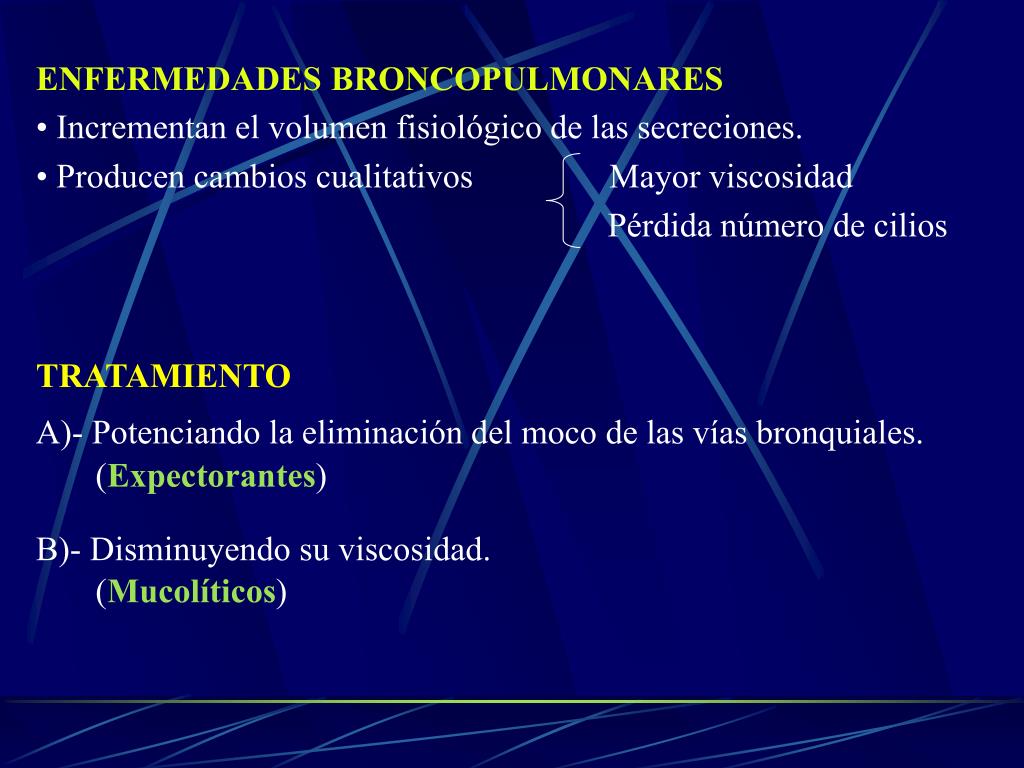 ENFERMEDADES BRONCOPULMONARES

• Incrementan el volumen fisiológico de las secreciones.

• Producen cambios cualitativos

Mayor viscosidad

Pérdida número de cilios

TRATAMIENTO

A)- Potenciando la eliminación del moco de las vías bronquiales. (Expectorantes)

B)- Disminuyendo su viscosidad. (Mucolíticos)